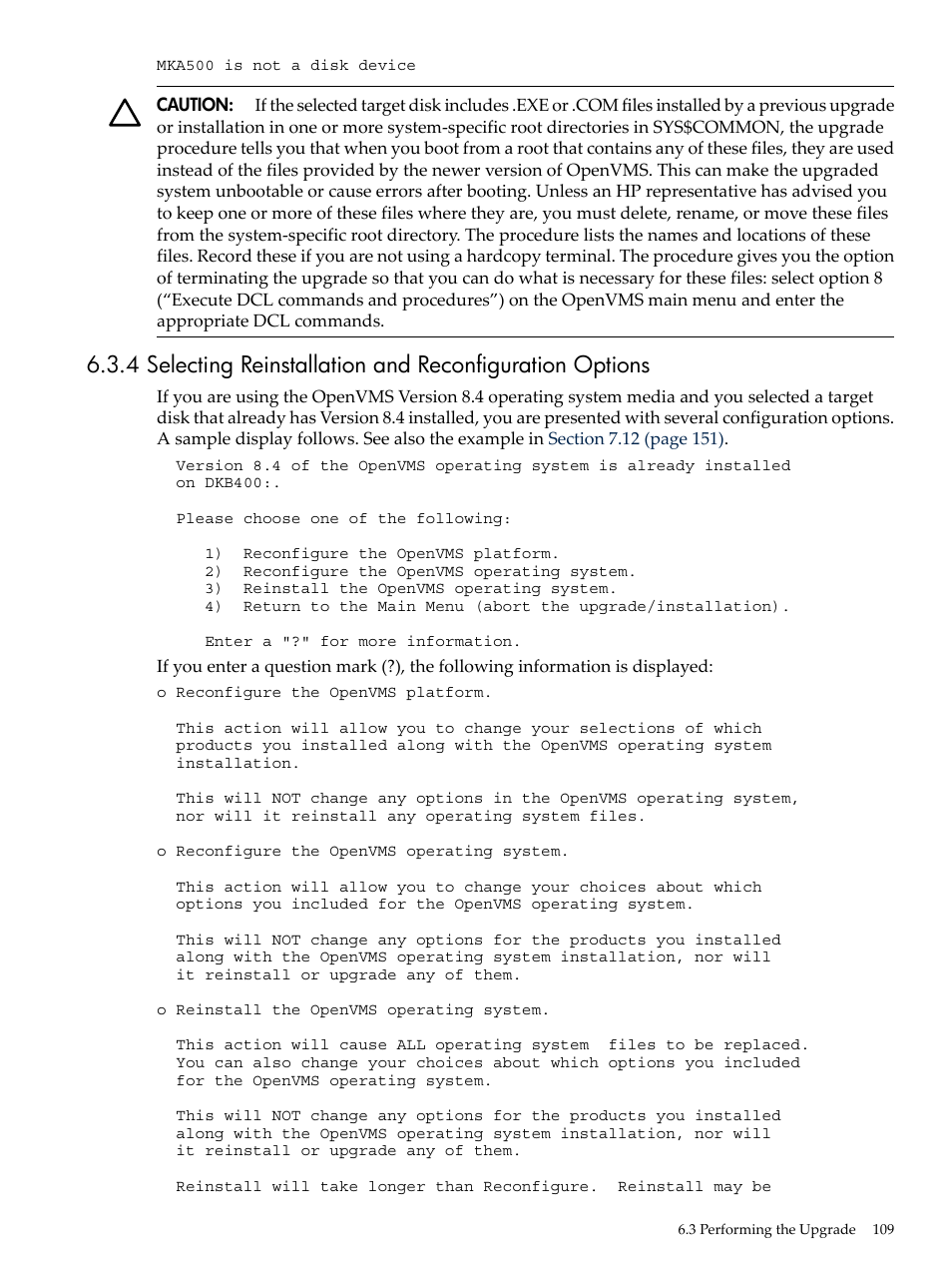 MKA500 is not a disk device

CAUTION: If the selected target disk includes .EXE or .COM files installed by a previous upgrade or installation in one or more system-specific root directories in SYS$COMMON, the upgrade procedure tells you that when you boot from a root that contains any of these files, they are used instead of the files provided by the newer version of OpenVMS. This can make the upgraded system unbootable or cause errors after booting. Unless an HP representative has advised you to keep one or more of these files where they are, you must delete, rename, or move these files from the system-specific root directory. The procedure lists the names and locations of these files. Record these if you are not using a hardcopy terminal. The procedure gives you the option of terminating the upgrade so that you can do what is necessary for these files: select option 8 (“Execute DCL commands and procedures”) on the OpenVMS main menu and enter the appropriate DCL commands.

6.3.4 Selecting Reinstallation and Reconfiguration Options

If you are using the OpenVMS Version 8.4 operating system media and you selected a target disk that already has Version 8.4 installed, you are presented with several configuration options. A sample display follows. See also the example in Section 7.12 (page 151).

Version 8.4 of the OpenVMS operating system is already installed on DKB400:.

Please choose one of the following:

1) Reconfigure the OpenVMS platform.
2) Reconfigure the OpenVMS operating system.
3) Reinstall the OpenVMS operating system.
4) Return to the Main Menu (abort the upgrade/installation).

Enter a "?" for more information.

If you enter a question mark (?), the following information is displayed:

o Reconfigure the OpenVMS platform.

This action will allow you to change your selections of which products you installed along with the OpenVMS operating system installation.

This will NOT change any options in the OpenVMS operating system, nor will it reinstall any operating system files.

o Reconfigure the OpenVMS operating system.

This action will allow you to change your choices about which options you included for the OpenVMS operating system.

This will NOT change any options for the products you installed along with the OpenVMS operating system installation, nor will it reinstall or upgrade any of them.

o Reinstall the OpenVMS operating system.

This action will cause ALL operating system files to be replaced. You can also change your choices about which options you included for the OpenVMS operating system.

This will NOT change any options for the products you installed along with the OpenVMS operating system installation, nor will it reinstall or upgrade any of them.

Reinstall will take longer than Reconfigure. Reinstall may be

6.3 Performing the Upgrade 109